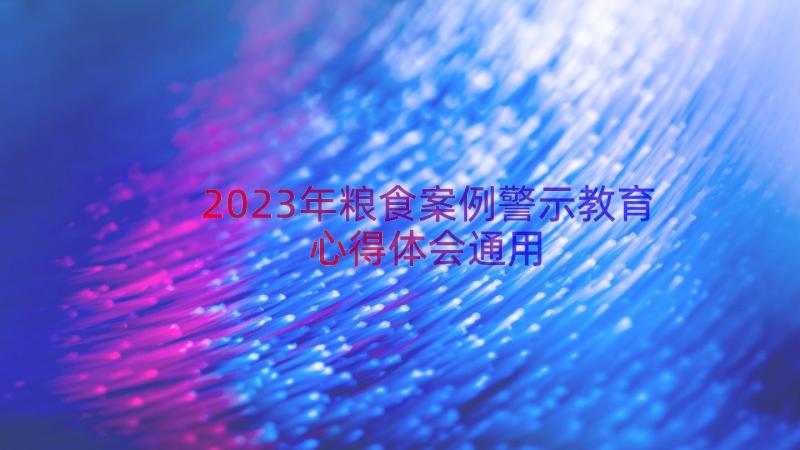 2023年粮食案例警示教育心得体会通用